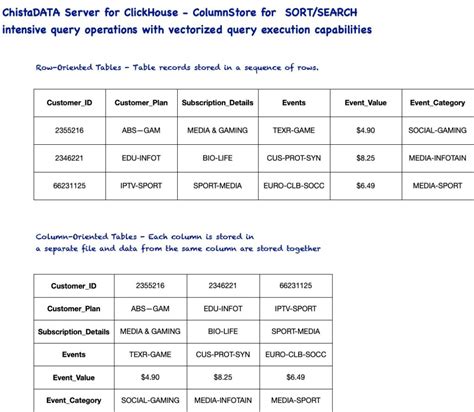 ChistaDATA Server for ClickHouse - ColumnStore for SORT/SEARCH intensive query operations with vectorized query execution capabilities

Row-Oriented Tables - Table records stored in a sequence of rows.

| Customer_ID | Customer_Plan | Subscription_Details | Events | Event_Value | Event_Category |
|---|---|---|---|---|---|
| 2355216 | ABS—GAM | MEDIA & GAMING | TEXR-GAME | \$4.90 | SOCIAL-GAMING |
| 2346221 | EDU-INFOT | BIO-LIFE | CUS-PROT-SYN | \$8.25 | MEDIA-INFOTAIN |
| 66231125 | IPTV-SPORT | SPORT-MEDIA | EURO-CLB-SOCC | \$6.49 | MEDIA-SPORT |

Column-Oriented Tables - Each column is stored in a separate file and data from the same column are stored together

| Customer_ID | 2355216 | 2346221 | 66231125 |
|---|---|---|---|
| Customer_Plan | ABS—GAM | EDU-INFOT | IPTV-SPORT |
| Subscription_Details | MEDIA & GAMING | BIO-LIFE | SPORT-MEDIA |
| Events | TEXR-GAME | CUS-PROT-SYN | EURO-CLB-SOCC |
| Event_Value | \$4.90 | \$8.25 | \$6.49 |
| Event_Category | SOCIAL-GAMING | MEDIA-INFOTAIN | MEDIA-SPORT |